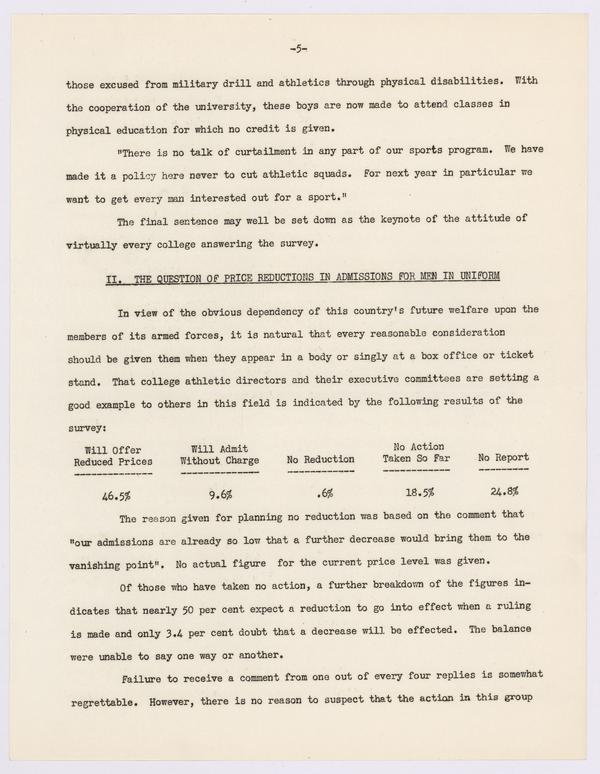 -5-

those excused from military drill and athletics through physical disabilities. With the cooperation of the university, these boys are now made to attend classes in physical education for which no credit is given.

"There is no talk of curtailment in any part of our sports program. We have made it a policy here never to cut athletic squads. For next year in particular we want to get every man interested out for a sport."

The final sentence may well be set down as the keynote of the attitude of virtually every college answering the survey.

II. THE QUESTION OF PRICE REDUCTIONS IN ADMISSIONS FOR MEN IN UNIFORM

In view of the obvious dependency of this country's future welfare upon the members of its armed forces, it is natural that every reasonable consideration should be given them when they appear in a body or singly at a box office or ticket stand. That college athletic directors and their executive committees are setting a good example to others in this field is indicated by the following results of the survey:

| Will Offer Reduced Prices | Will Admit Without Charge | No Reduction | No Action Taken So Far | No Report |
|---|---|---|---|---|
| 46.5% | 9.6% | .6% | 18.5% | 24.8% |

The reason given for planning no reduction was based on the comment that "our admissions are already so low that a further decrease would bring them to the vanishing point". No actual figure for the current price level was given.

Of those who have taken no action, a further breakdown of the figures indicates that nearly 50 per cent expect a reduction to go into effect when a ruling is made and only 3.4 per cent doubt that a decrease will be effected. The balance were unable to say one way or another.

Failure to receive a comment from one out of every four replies is somewhat regrettable. However, there is no reason to suspect that the action in this group